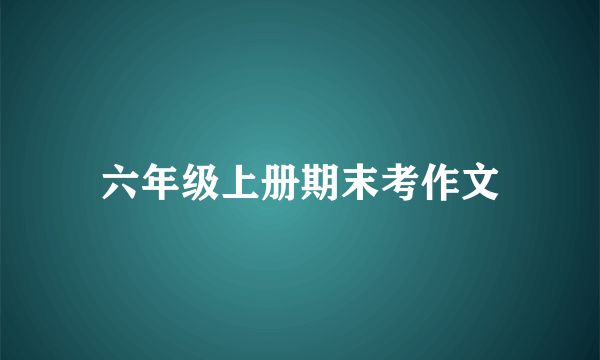 六年级上册期末考作文